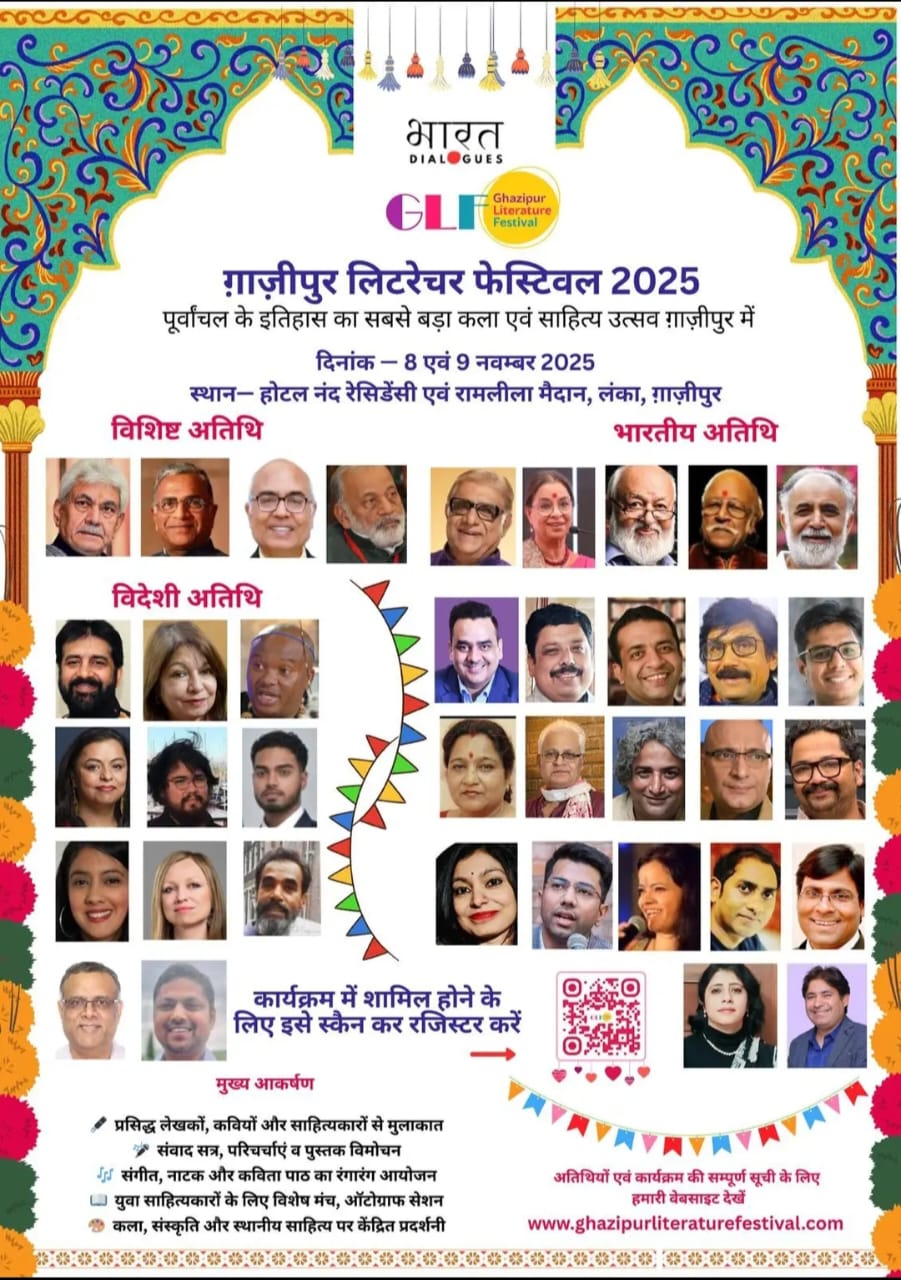 भारत
DIALOGUES

GLF Ghazipur Literature Festival

ग़ाज़ीपुर लिटरेचर फेस्टिवल 2025
पूर्वांचल के इतिहास का सबसे बड़ा कला एवं साहित्य उत्सव ग़ाज़ीपुर में

दिनांक – 8 एवं 9 नवम्बर 2025
स्थान– होटल नंद रेसिडेंसी एवं रामलीला मैदान, लंका, ग़ाज़ीपुर

विशिष्ट अतिथि

भारतीय अतिथि

विदेशी अतिथि

कार्यक्रम में शामिल होने के लिए इसे स्कैन कर रजिस्टर करें

मुख्य आकर्षण

प्रसिद्ध लेखकों, कवियों और साहित्यकारों से मुलाकात
संवाद सत्र, परिचर्चाएं व पुस्तक विमोचन
संगीत, नाटक और कविता पाठ का रंगारंग आयोजन
युवा साहित्यकारों के लिए विशेष मंच, ऑटोग्राफ सेशन
कला, संस्कृति और स्थानीय साहित्य पर केंद्रित प्रदर्शनी

अतिथियों एवं कार्यक्रम की सम्पूर्ण सूची के लिए हमारी वेबसाइट देखें
www.ghazipurliteraturefestival.com